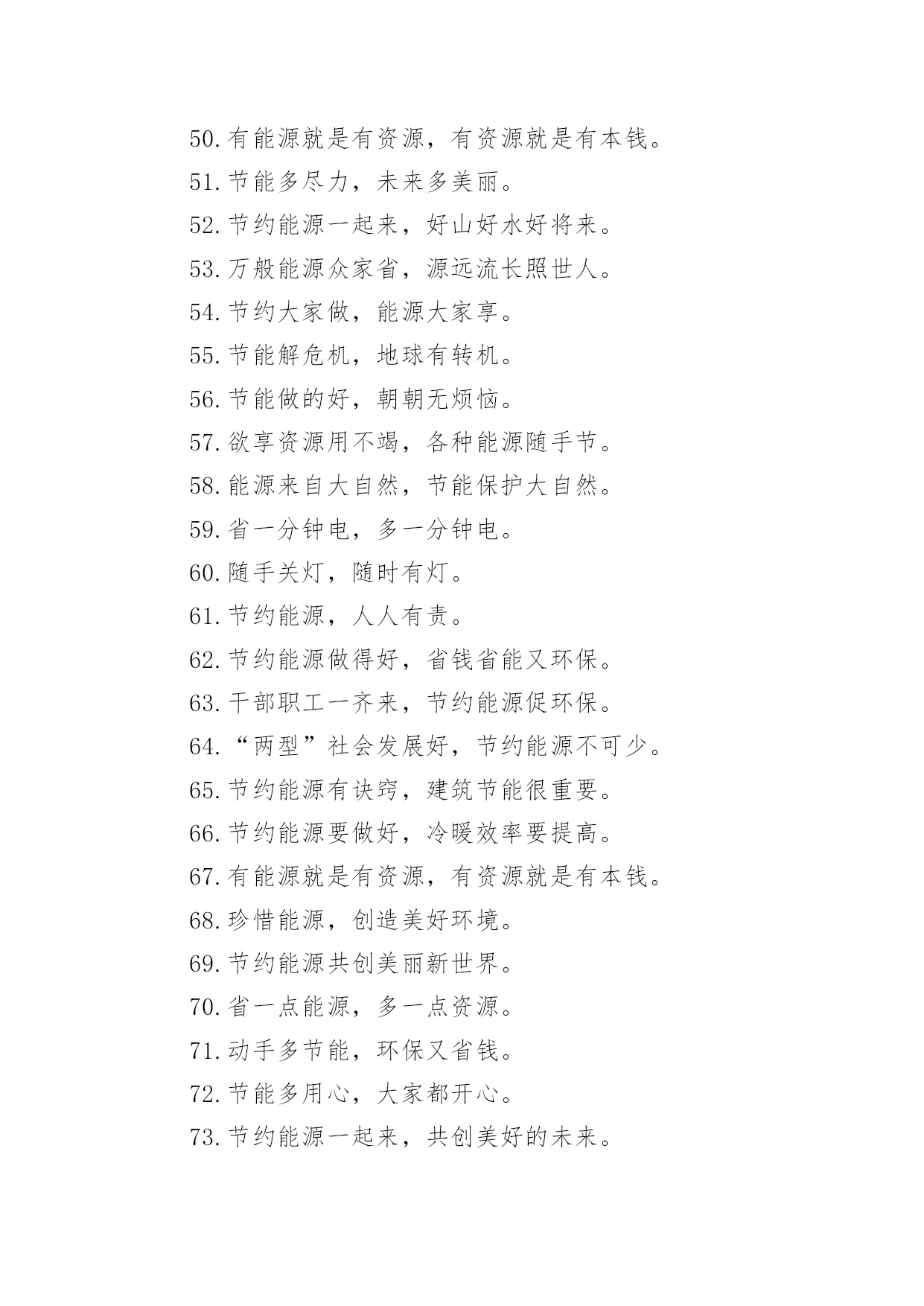 50.有能源就是有资源，有资源就是有本钱。

51.节能多尽力，未来多美丽。

52.节约能源一起来，好山好水好将来。

53.万般能源众家省，源远流长照世人。

54.节约大家做，能源大家享。

55.节能解危机，地球有转机。

56.节能做的好，朝朝无烦恼。

57.欲享资源用不竭，各种能源随手节。

58.能源来自大自然，节能保护大自然。

59.省一分钟电，多一分钟电。

60.随手关灯，随时有灯。

61.节约能源，人人有责。

62.节约能源做得好，省钱省能又环保。

63.干部职工一齐来，节约能源促环保。

64.“两型”社会发展好，节约能源不可少。

65.节约能源有诀窍，建筑节能很重要。

66.节约能源要做好，冷暖效率要提高。

67.有能源就是有资源，有资源就是有本钱。

68.珍惜能源，创造美好环境。

69.节约能源共创美丽新世界。

70.省一点能源，多一点资源。

71.动手多节能，环保又省钱。

72.节能多用心，大家都开心。

73.节约能源一起来，共创美好的未来。